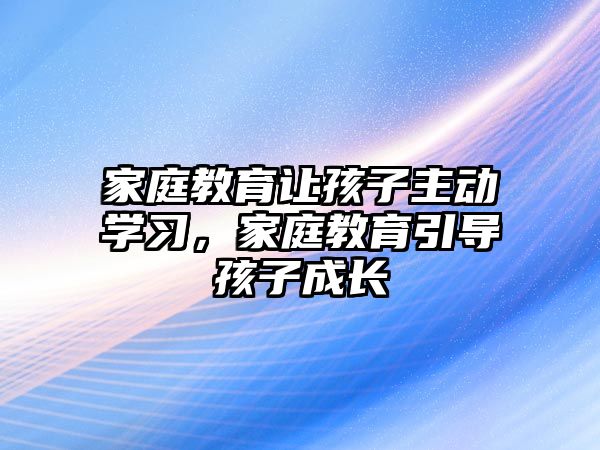 家庭教育让孩子主动学习，家庭教育引导孩子成长